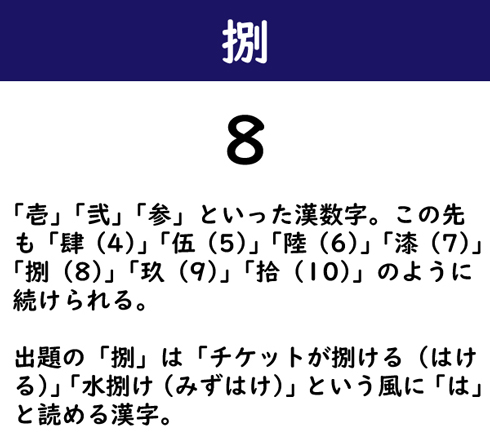 捌

8

「壱」「弐」「参」といった漢数字。この先も「肆（4）」「伍（5）」「陸（6）」「漆（7）」「捌（8）」「玖（9）」「拾（10）」のように続けられる。

出題の「捌」は「チケットが捌ける（はける）」「水捌け（みずはけ）」という風に「は」と読める漢字。